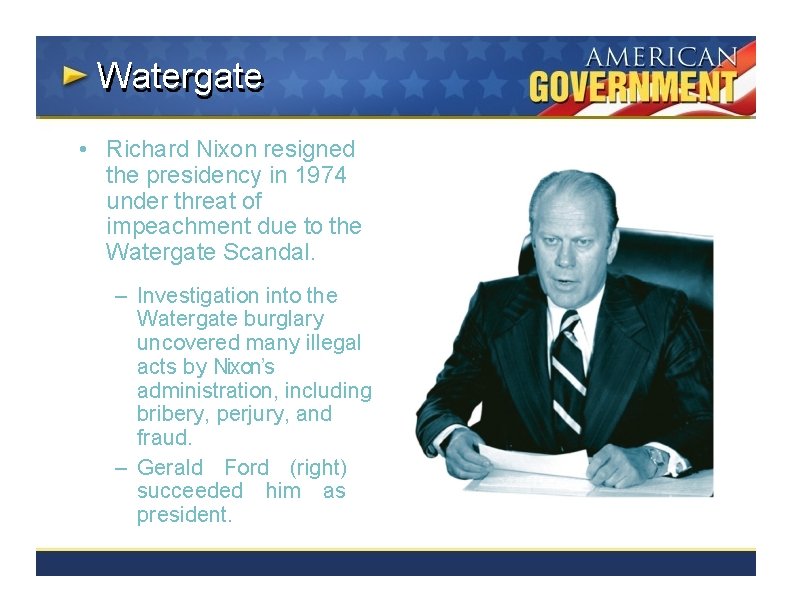 Watergate

AMERICAN
GOVERNMENT

• Richard Nixon resigned the presidency in 1974 under threat of impeachment due to the Watergate Scandal.

- Investigation into the Watergate burglary uncovered many illegal acts by Nixon's administration, including bribery, perjury, and fraud.
- Gerald Ford (right) succeeded him as president.